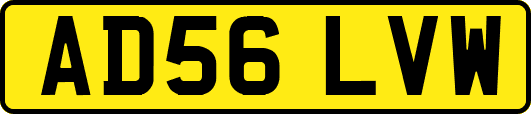 AD56 LVW